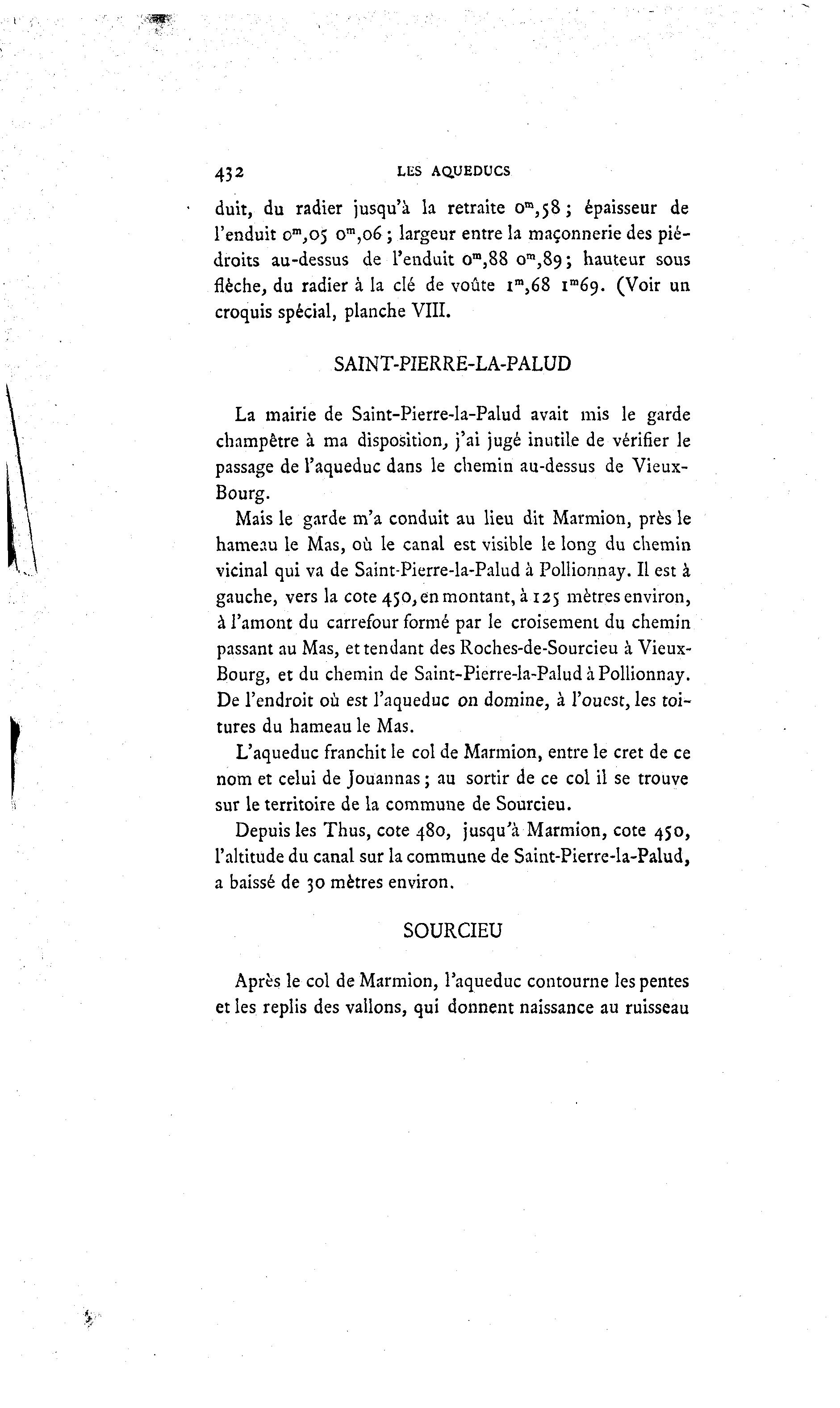 432 LES AQUEDUCS

duit, du radier jusqu'à la retraite $0^m,58$ ; épaisseur de l'enduit $0^m,05$ $0^m,06$ ; largeur entre la maçonnerie des piédroits au-dessus de l'enduit $0^m,88$ $0^m,89$ ; hauteur sous flèche, du radier à la clé de voûte $1^m,68$ $1^m69$. (Voir un croquis spécial, planche VIII.

SAINT-PIERRE-LA-PALUD

La mairie de Saint-Pierre-la-Palud avait mis le garde champêtre à ma disposition, j'ai jugé inutile de vérifier le passage de l'aqueduc dans le chemin au-dessus de Vieux-Bourg.

Mais le garde m'a conduit au lieu dit Marmion, près le hameau le Mas, où le canal est visible le long du chemin vicinal qui va de Saint-Pierre-la-Palud à Pollionnay. Il est à gauche, vers la cote 450, en montant, à 125 mètres environ, à l'amont du carrefour formé par le croisement du chemin passant au Mas, et tendant des Roches-de-Sourcieu à Vieux-Bourg, et du chemin de Saint-Pierre-la-Palud à Pollionnay. De l'endroit où est l'aqueduc on domine, à l'ouest, les toitures du hameau le Mas.

L'aqueduc franchit le col de Marmion, entre le cret de ce nom et celui de Jouannas ; au sortir de ce col il se trouve sur le territoire de la commune de Sourcieu.

Depuis les Thus, cote 480, jusqu'à Marmion, cote 450, l'altitude du canal sur la commune de Saint-Pierre-la-Palud, a baissé de 30 mètres environ.

SOURCIEU

Après le col de Marmion, l'aqueduc contourne les pentes et les replis des vallons, qui donnent naissance au ruisseau